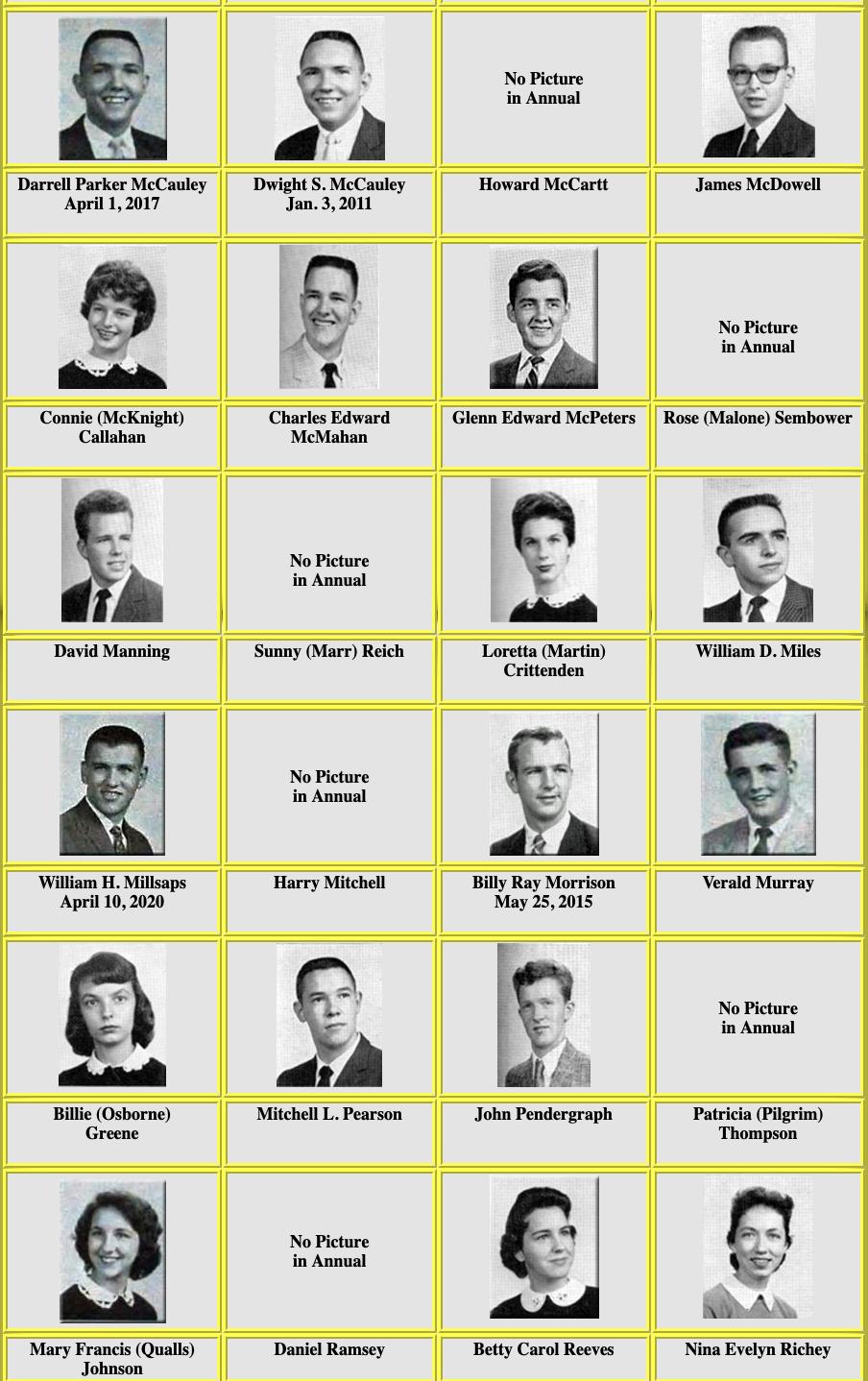 | | | | |
|---|---|---|---|
| | | No Picture in Annual | |
| Darrell Parker McCauley April 1, 2017 | Dwight S. McCauley Jan. 3, 2011 | Howard McCartt | James McDowell |
| | | | No Picture in Annual |
| Connie (McKnight) Callahan | Charles Edward McMahan | Glenn Edward McPeters | Rose (Malone) Sembower |
| | No Picture in Annual | | |
| David Manning | Sunny (Marr) Reich | Loretta (Martin) Crittenden | William D. Miles |
| | No Picture in Annual | | |
| William H. Millsaps April 10, 2020 | Harry Mitchell | Billy Ray Morrison May 25, 2015 | Verald Murray |
| | | | No Picture in Annual |
| Billie (Osborne) Greene | Mitchell L. Pearson | John Pendergraph | Patricia (Pilgrim) Thompson |
| | No Picture in Annual | | |
| Mary Francis (Qualls) Johnson | Daniel Ramsey | Betty Carol Reeves | Nina Evelyn Richey |